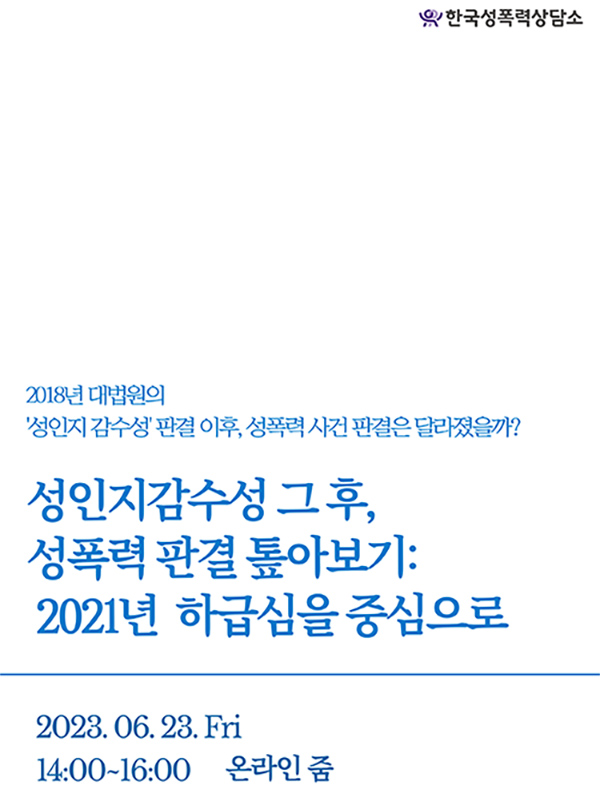 한국성폭력상담소

2018년 대법원의
'성인지 감수성' 판결 이후, 성폭력 사건 판결은 달라졌을까?

성인지감수성 그 후,
성폭력 판결 톺아보기:
2021년 하급심을 중심으로

2023. 06. 23. Fri
14:00~16:00 온라인 줌